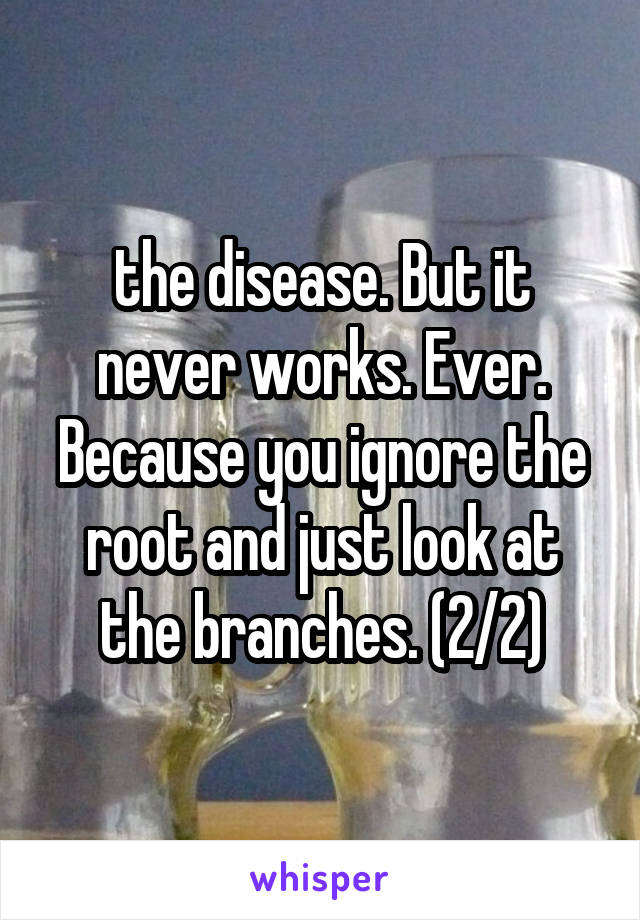 the disease. But it never works. Ever. Because you ignore the root and just look at the branches. (2/2)

whisper